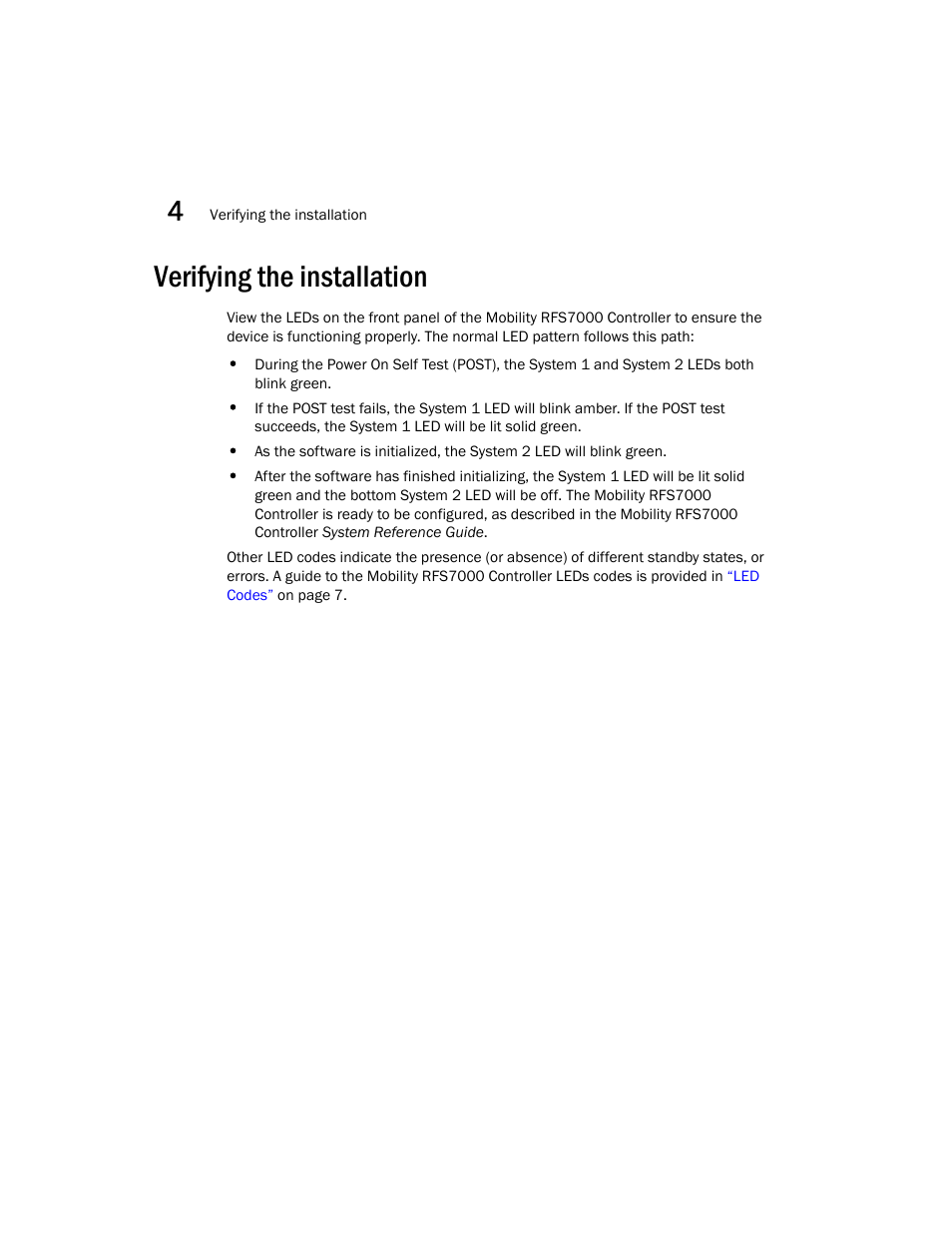 4 Verifying the installation

Verifying the installation

View the LEDs on the front panel of the Mobility RFS7000 Controller to ensure the device is functioning properly. The normal LED pattern follows this path:

• During the Power On Self Test (POST), the System 1 and System 2 LEDs both blink green.

• If the POST test fails, the System 1 LED will blink amber. If the POST test succeeds, the System 1 LED will be lit solid green.

• As the software is initialized, the System 2 LED will blink green.

• After the software has finished initializing, the System 1 LED will be lit solid green and the bottom System 2 LED will be off. The Mobility RFS7000 Controller is ready to be configured, as described in the Mobility RFS7000 Controller System Reference Guide.

Other LED codes indicate the presence (or absence) of different standby states, or errors. A guide to the Mobility RFS7000 Controller LEDs codes is provided in “LED Codes” on page 7.